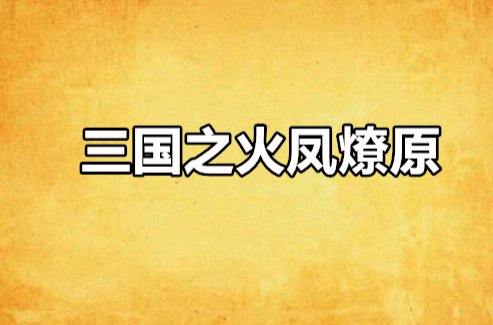 三国之火凤燎原